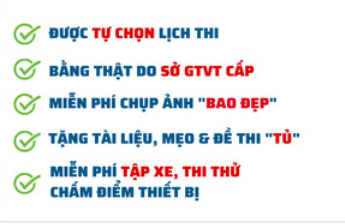 ĐƯỢC TỰ CHỌN LỊCH THI

BẰNG THẬT DO SỞ GTVT CẤP

MIỄN PHÍ CHỤP ẢNH "BAO ĐẸP"

TẶNG TÀI LIỆU, MẸO & ĐỀ THI "TỦ"

MIỄN PHÍ TẬP XE, THI THỬ CHẤM ĐIỂM THIẾT BỊ